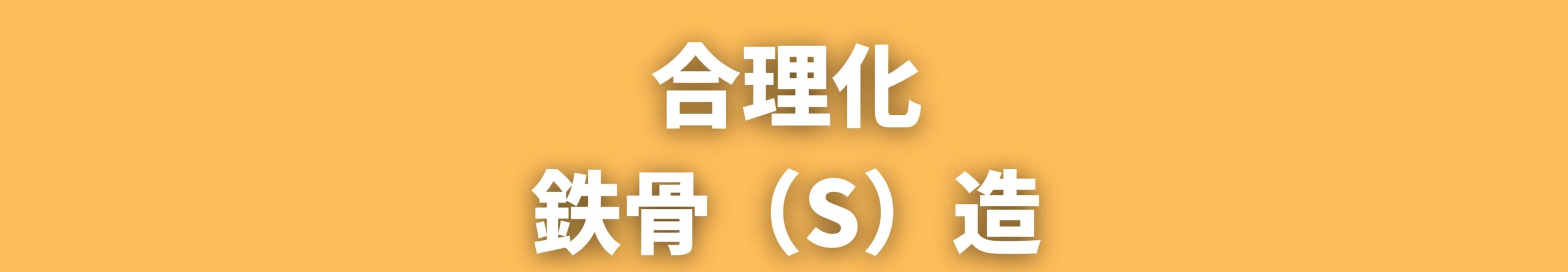 合理化
鉄骨（S）造